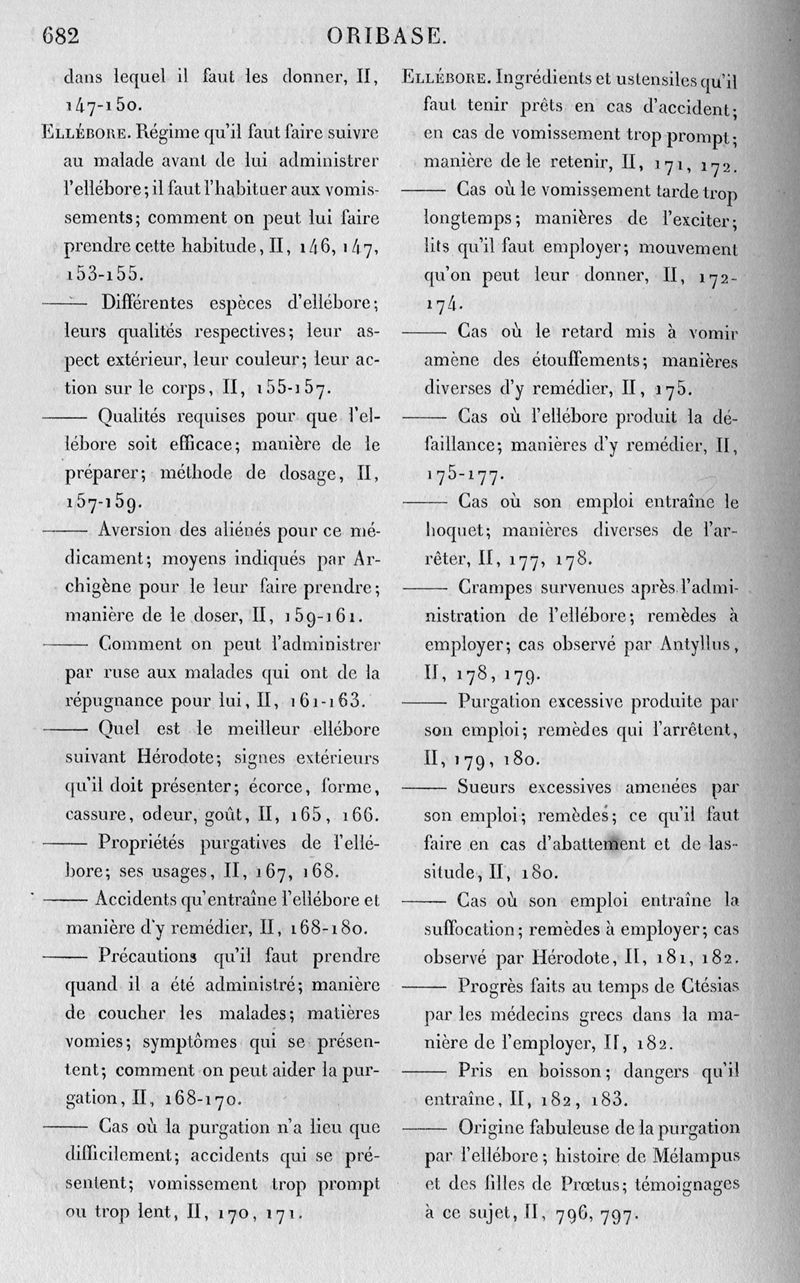 682 ORIBASE.

dans lequel il faut les donner, II, 147-150.

Ellébore. Régime qu'il faut faire suivre au malade avant de lui administrer l'ellébore; il faut l'habituer aux vomissements; comment on peut lui faire prendre cette habitude, II, 146, 147, 153-155.

—— Différentes espèces d'ellébore; leurs qualités respectives; leur aspect extérieur, leur couleur; leur action sur le corps, II, 155-157.

—— Qualités requises pour que l'ellébore soit efficace; manière de le préparer; méthode de dosage, II, 157-159.

—— Aversion des aliénés pour ce médicament; moyens indiqués par Archigène pour le leur faire prendre; manière de le doser, II, 159-161.

—— Comment on peut l'administrer par ruse aux malades qui ont de la répugnance pour lui, II, 161-163.

—— Quel est le meilleur ellébore suivant Hérodote; signes extérieurs qu'il doit présenter; écorce, forme, cassure, odeur, goût, II, 165, 166.

—— Propriétés purgatives de l'ellébore; ses usages, II, 167, 168.

—— Accidents qu'entraîne l'ellébore et manière d'y remédier, II, 168-180.

—— Précautions qu'il faut prendre quand il a été administré; manière de coucher les malades; matières vomies; symptômes qui se présentent; comment on peut aider la purgation, II, 168-170.

—— Cas où la purgation n'a lieu que difficilement; accidents qui se présentent; vomissement trop prompt ou trop lent, II, 170, 171.

Ellébore. Ingrédients et ustensiles qu'il faut tenir prêts en cas d'accident; en cas de vomissement trop prompt; manière de le retenir, II, 171, 172.

—— Cas où le vomissement tarde trop longtemps; manières de l'exciter; lits qu'il faut employer; mouvement qu'on peut leur donner, II, 172-174.

—— Cas où le retard mis à vomir amène des étouffements; manières diverses d'y remédier, II, 175.

—— Cas où l'ellébore produit la défaillance; manières d'y remédier, II, 175-177.

—— Cas où son emploi entraîne le hoquet; manières diverses de l'arrêter, II, 177, 178.

—— Crampes survenues après l'administration de l'ellébore; remèdes à employer; cas observé par Antyllus, II, 178, 179.

—— Purgation excessive produite par son emploi; remèdes qui l'arrêtent, II, 179, 180.

—— Sueurs excessives amenées par son emploi; remèdes; ce qu'il faut faire en cas d'abattement et de lassitude, II, 180.

—— Cas où son emploi entraîne la suffocation; remèdes à employer; cas observé par Hérodote, II, 181, 182.

—— Progrès faits au temps de Ctésias par les médecins grecs dans la manière de l'employer, II, 182.

—— Pris en boisson; dangers qu'il entraîne, II, 182, 183.

—— Origine fabuleuse de la purgation par l'ellébore; histoire de Mélampus et des filles de Prœtus; témoignages à ce sujet, II, 796, 797.